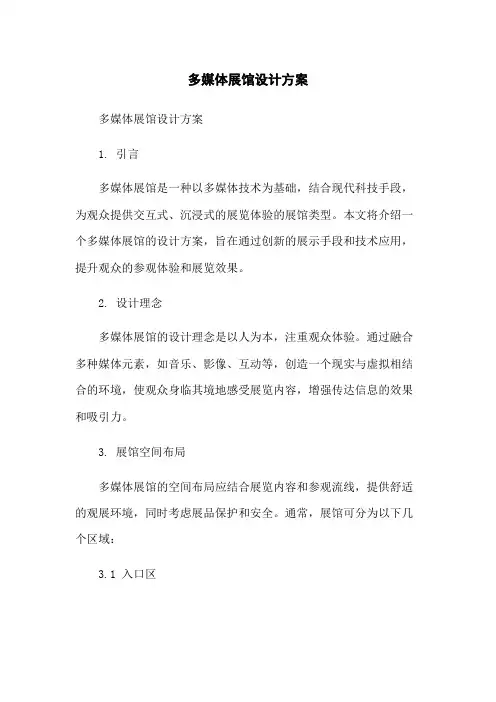 多媒体展馆设计方案

多媒体展馆设计方案

1. 引言

多媒体展馆是一种以多媒体技术为基础，结合现代科技手段，为观众提供交互式、沉浸式的展览体验的展馆类型。本文将介绍一个多媒体展馆的设计方案，旨在通过创新的展示手段和技术应用，提升观众的参观体验和展览效果。

2. 设计理念

多媒体展馆的设计理念是以人为本，注重观众体验。通过融合多种媒体元素，如音乐、影像、互动等，创造一个现实与虚拟相结合的环境，使观众身临其境地感受展览内容，增强传达信息的效果和吸引力。

3. 展馆空间布局

多媒体展馆的空间布局应结合展览内容和参观流线，提供舒适的观展环境，同时考虑展品保护和安全。通常，展馆可分为以下几个区域：

3.1 入口区